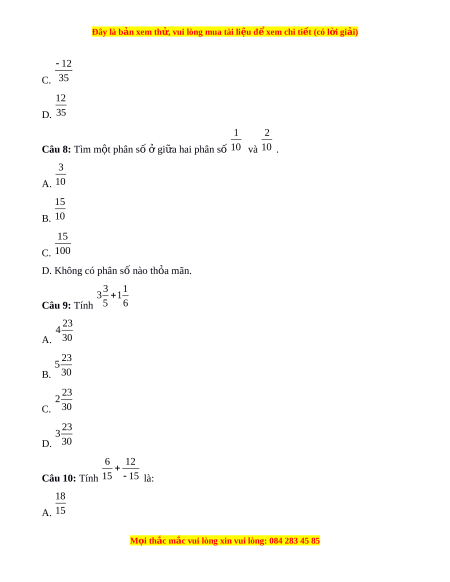 Đây là bản xem thử, vui lòng mua tài liệu để xem chi tiết (có lời giải)

C. $\frac{-12}{35}$

D. $\frac{12}{35}$

**Câu 8:** Tìm một phân số ở giữa hai phân số $\frac{1}{10}$ và $\frac{2}{10}$.

A. $\frac{3}{10}$

B. $\frac{15}{10}$

C. $\frac{15}{100}$

D. Không có phân số nào thỏa mãn.

**Câu 9:** Tính $3\frac{3}{5}+1\frac{1}{6}$

A. $4\frac{23}{30}$

B. $5\frac{23}{30}$

C. $2\frac{23}{30}$

D. $3\frac{23}{30}$

**Câu 10:** Tính $\frac{6}{15}+\frac{12}{-15}$ là:

A. $\frac{18}{15}$

Mọi thắc mắc vui lòng xin vui lòng: 084 283 45 85